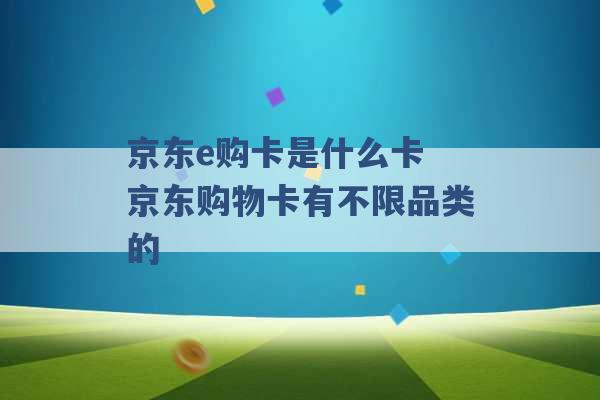 京东e购卡是什么卡 京东购物卡有不限品类的